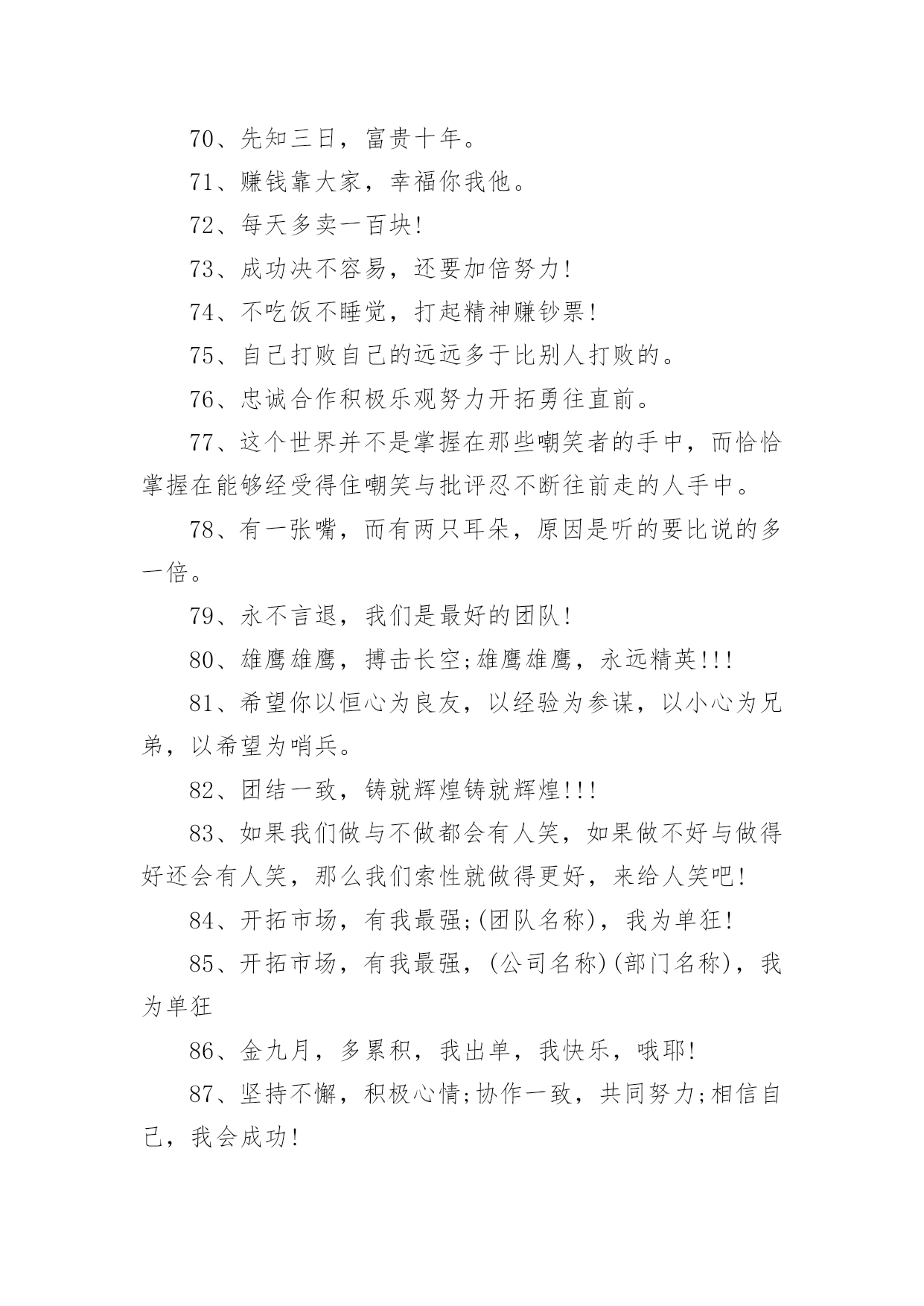 70、先知三日，富贵十年。

71、赚钱靠大家，幸福你我他。

72、每天多卖一百块!

73、成功决不容易，还要加倍努力!

74、不吃饭不睡觉，打起精神赚钞票!

75、自己打败自己的远远多于比别人打败的。

76、忠诚合作积极乐观努力开拓勇往直前。

77、这个世界并不是掌握在那些嘲笑者的手中，而恰恰掌握在能够经受得住嘲笑与批评忍不断往前走的人手中。

78、有一张嘴，而有两只耳朵，原因是听的要比说的多一倍。

79、永不言退，我们是最好的团队!

80、雄鹰雄鹰，搏击长空;雄鹰雄鹰，永远精英!!!

81、希望你以恒心为良友，以经验为参谋，以小心为兄弟，以希望为哨兵。

82、团结一致，铸就辉煌铸就辉煌!!!

83、如果我们做与不做都会有人笑，如果做不好与做得好还会有人笑，那么我们索性就做得更好，来给人笑吧!

84、开拓市场，有我最强;(团队名称)，我为单狂!

85、开拓市场，有我最强，(公司名称)(部门名称)，我为单狂

86、金九月，多累积，我出单，我快乐，哦耶!

87、坚持不懈，积极心情;协作一致，共同努力;相信自己，我会成功!